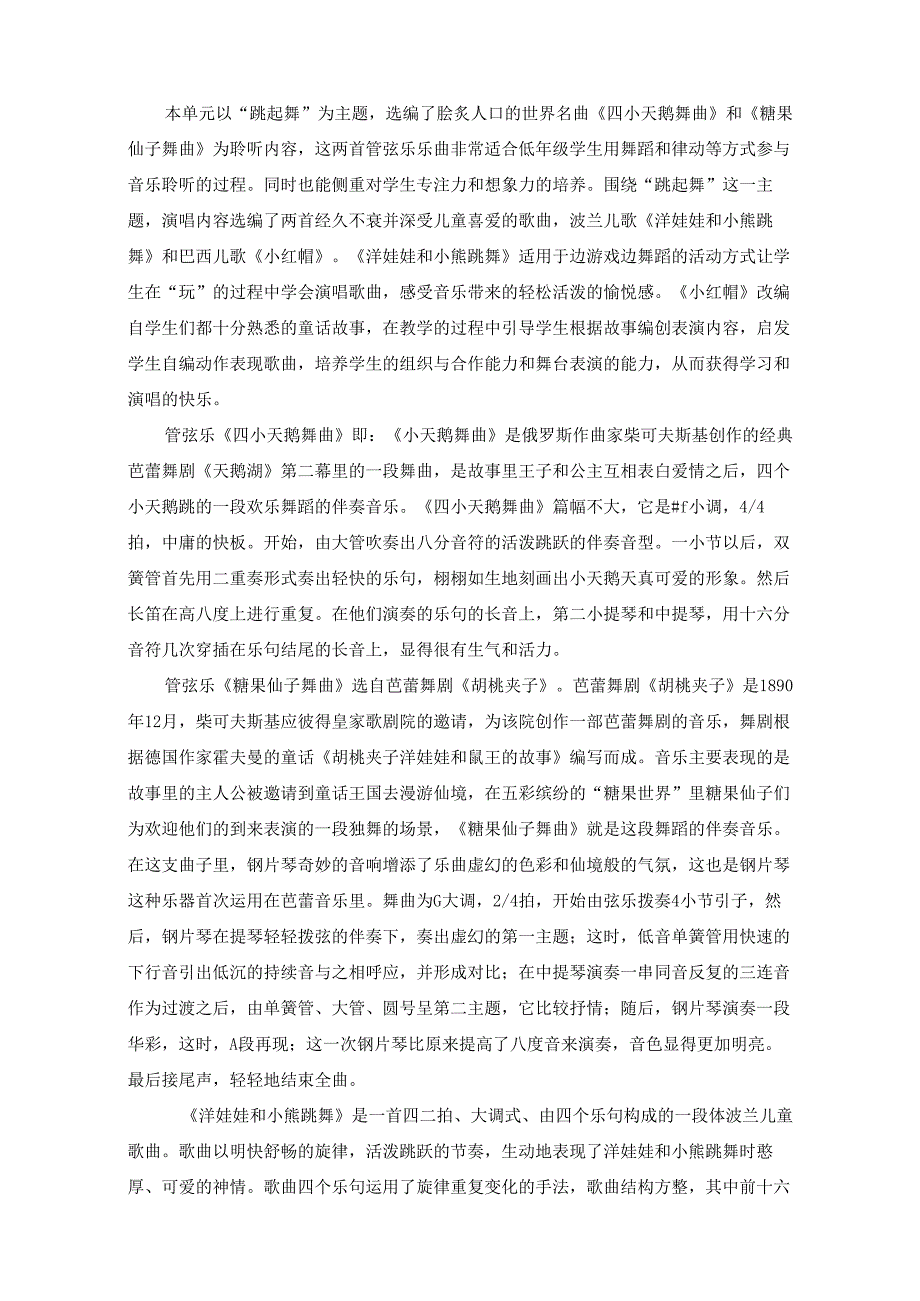 本单元以“跳起舞”为主题，选编了脍炙人口的世界名曲《四小天鹅舞曲》和《糖果仙子舞曲》为聆听内容，这两首管弦乐乐曲非常适合低年级学生用舞蹈和律动等方式参与音乐聆听的过程。同时也能侧重对学生专注力和想象力的培养。围绕“跳起舞”这一主题，演唱内容选编了两首经久不衰并深受儿童喜爱的歌曲，波兰儿歌《洋娃娃和小熊跳舞》和巴西儿歌《小红帽》。《洋娃娃和小熊跳舞》适用于边游戏边舞蹈的活动方式让学生在“玩”的过程中学会演唱歌曲，感受音乐带来的轻松活泼的愉悦感。《小红帽》改编自学生们都十分熟悉的童话故事，在教学的过程中引导学生根据故事编创表演内容，启发学生自编动作表现歌曲，培养学生的组织与合作能力和舞台表演的能力，从而获得学习和演唱的快乐。

管弦乐《四小天鹅舞曲》即：《小天鹅舞曲》是俄罗斯作曲家柴可夫斯基创作的经典芭蕾舞剧《天鹅湖》第二幕里的一段舞曲，是故事里王子和公主互相表白爱情之后，四个小天鹅跳的一段欢乐舞蹈的伴奏音乐。《四小天鹅舞曲》篇幅不大，它是#f小调，4/4拍，中庸的快板。开始，由大管吹奏出八分音符的活泼跳跃的伴奏音型。一小节以后，双簧管首先用二重奏形式奏出轻快的乐句，栩栩如生地刻画出小天鹅天真可爱的形象。然后长笛在高八度上进行重复。在他们演奏的乐句的长音上，第二小提琴和中提琴，用十六分音符几次穿插在乐句结尾的长音上，显得很有生气和活力。

管弦乐《糖果仙子舞曲》选自芭蕾舞剧《胡桃夹子》。芭蕾舞剧《胡桃夹子》是1890年12月，柴可夫斯基应彼得皇家歌剧院的邀请，为该院创作一部芭蕾舞剧的音乐，舞剧根据德国作家霍夫曼的童话《胡桃夹子洋娃娃和鼠王的故事》编写而成。音乐主要表现的是故事里的主人公被邀请到童话王国去漫游仙境，在五彩缤纷的“糖果世界”里糖果仙子们为欢迎他们的到来表演的一段独舞的场景，《糖果仙子舞曲》就是这段舞蹈的伴奏音乐。在这支曲子里，钢片琴奇妙的音响增添了乐曲虚幻的色彩和仙境般的气氛，这也是钢片琴这种乐器首次运用在芭蕾音乐里。舞曲为G大调，2/4拍，开始由弦乐拨奏4小节引子，然后，钢片琴在提琴轻轻拨弦的伴奏下，奏出虚幻的第一主题；这时，低音单簧管用快速的下行音引出低沉的持续音与之相呼应，并形成对比；在中提琴演奏一串同音反复的三连音作为过渡之后，由单簧管、大管、圆号呈第二主题，它比较抒情；随后，钢片琴演奏一段华彩，这时，A段再现；这一次钢片琴比原来提高了八度音来演奏，音色显得更加明亮。最后接尾声，轻轻地结束全曲。

《洋娃娃和小熊跳舞》是一首四二拍、大调式、由四个乐句构成的一段体波兰儿童歌曲。歌曲以明快舒畅的旋律，活泼跳跃的节奏，生动地表现了洋娃娃和小熊跳舞时憨厚、可爱的神情。歌曲四个乐句运用了旋律重复变化的手法，歌曲结构方整，其中前十六